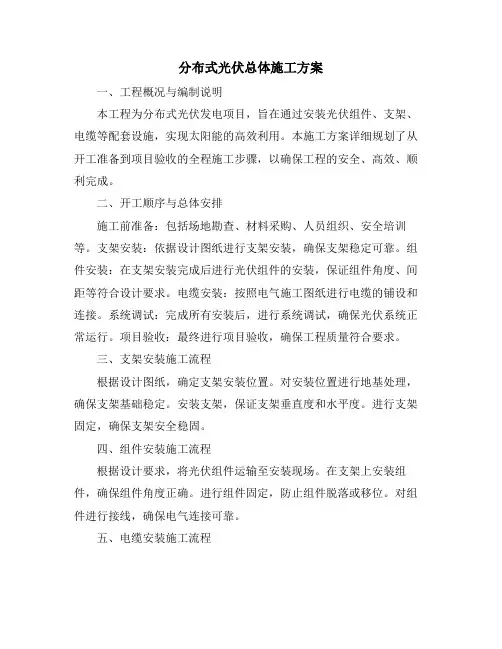 分布式光伏总体施工方案

一、工程概况与编制说明

本工程为分布式光伏发电项目，旨在通过安装光伏组件、支架、电缆等配套设施，实现太阳能的高效利用。本施工方案详细规划了从开工准备到项目验收的全程施工步骤，以确保工程的安全、高效、顺利完成。

二、开工顺序与总体安排

施工前准备：包括场地勘查、材料采购、人员组织、安全培训等。支架安装：依据设计图纸进行支架安装，确保支架稳定可靠。组件安装：在支架安装完成后进行光伏组件的安装，保证组件角度、间距等符合设计要求。电缆安装：按照电气施工图纸进行电缆的铺设和连接。系统调试：完成所有安装后，进行系统调试，确保光伏系统正常运行。项目验收：最终进行项目验收，确保工程质量符合要求。

三、支架安装施工流程

根据设计图纸，确定支架安装位置。对安装位置进行地基处理，确保支架基础稳定。安装支架，保证支架垂直度和水平度。进行支架固定，确保支架安全稳固。

四、组件安装施工流程

根据设计要求，将光伏组件运输至安装现场。在支架上安装组件，确保组件角度正确。进行组件固定，防止组件脱落或移位。对组件进行接线，确保电气连接可靠。

五、电缆安装施工流程